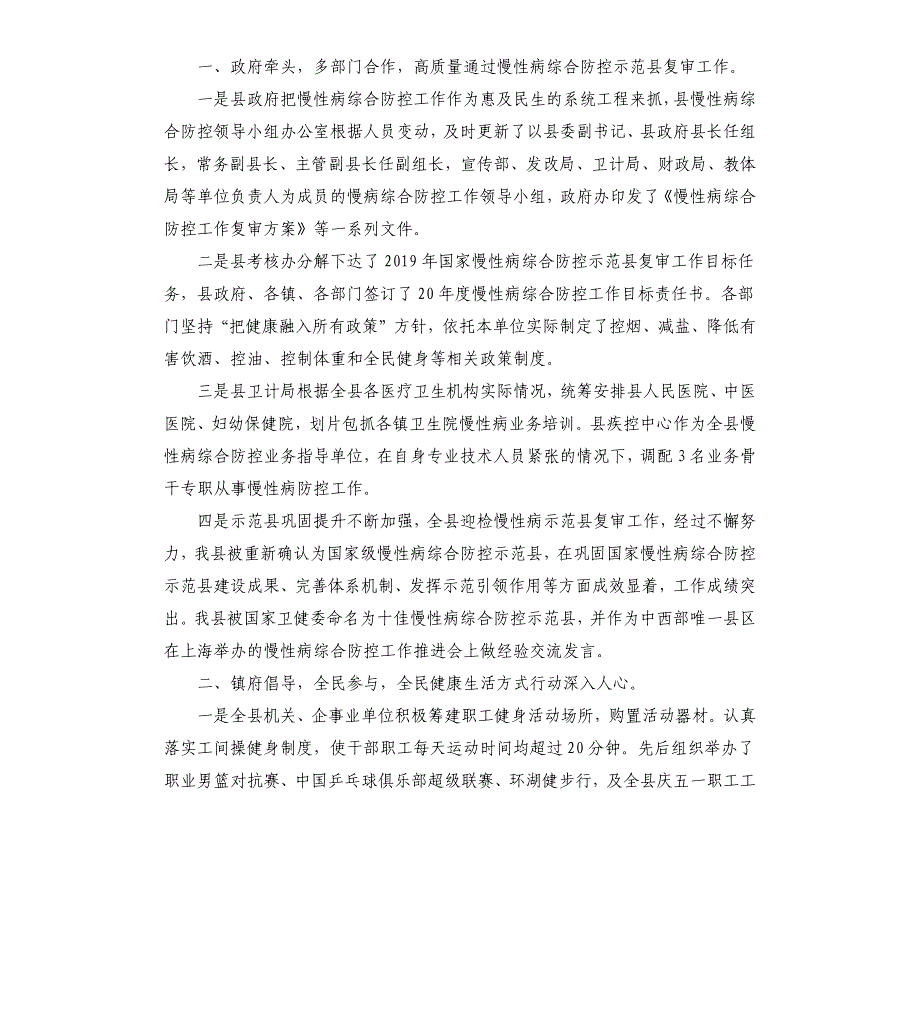 一、政府牵头，多部门合作，高质量通过慢性病综合防控示范县复审工作。

一是县政府把慢性病综合防控工作作为惠及民生的系统工程来抓，县慢性病综合防控领导小组办公室根据人员变动，及时更新了以县委副书记、县政府县长任组长，常务副县长、主管副县长任副组长，宣传部、发改局、卫计局、财政局、教体局等单位负责人为成员的慢病综合防控工作领导小组，政府办印发了《慢性病综合防控工作复审方案》等一系列文件。

二是县考核办分解下达了2019年国家慢性病综合防控示范县复审工作目标任务，县政府、各镇、各部门签订了20年度慢性病综合防控工作目标责任书。各部门坚持“把健康融入所有政策”方针，依托本单位实际制定了控烟、减盐、降低有害饮酒、控油、控制体重和全民健身等相关政策制度。

三是县卫计局根据全县各医疗卫生机构实际情况，统筹安排县人民医院、中医医院、妇幼保健院，划片包抓各镇卫生院慢性病业务培训。县疾控中心作为全县慢性病综合防控业务指导单位，在自身专业技术人员紧张的情况下，调配3名业务骨干专职从事慢性病防控工作。

四是示范县巩固提升不断加强，全县迎检慢性病示范县复审工作，经过不懈努力，我县被重新确认为国家级慢性病综合防控示范县，在巩固国家慢性病综合防控示范县建设成果、完善体系机制、发挥示范引领作用等方面成效显着，工作成绩突出。我县被国家卫健委命名为十佳慢性病综合防控示范县，并作为中西部唯一县区在上海举办的慢性病综合防控工作推进会上做经验交流发言。

二、镇府倡导，全民参与，全民健康生活方式行动深入人心。

一是全县机关、企事业单位积极筹建职工健身活动场所，购置活动器材。认真落实工间操健身制度，使干部职工每天运动时间均超过20分钟。先后组织举办了职业男篮对抗赛、中国乒乓球俱乐部超级联赛、环湖健步行，及全县庆五一职工工